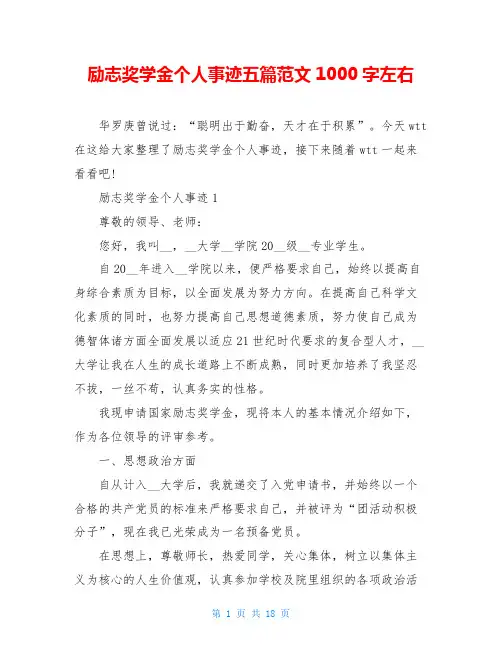 励志奖学金个人事迹五篇范文 1000 字左右

华罗庚曾说过：“聪明出于勤奋，天才在于积累”。今天 wtt 在这给大家整理了励志奖学金个人事迹，接下来随着 wtt 一起来看看吧!

励志奖学金个人事迹 1

尊敬的领导、老师：

您好，我叫__，__大学__学院 20__级__专业学生。

自 20__年进入__学院以来，便严格要求自己，始终以提高自身综合素质为目标，以全面发展为努力方向。在提高自己科学文化素质的同时，也努力提高自己思想道德素质，努力使自己成为德智体诸方面全面发展以适应 21 世纪时代要求的复合型人才，__大学让我在人生的成长道路上不断成熟，同时更加培养了我坚忍不拔，一丝不苟，认真务实的性格。

我现申请国家励志奖学金，现将本人的基本情况介绍如下，作为各位领导的评审参考。

一、思想政治方面

自从计入__大学后，我就递交了入党申请书，并始终以一个合格的共产党员的标准来严格要求自己，并被评为“团活动积极分子”，现在我已光荣成为一名预备党员。

在思想上，尊敬师长，热爱同学，关心集体，树立以集体主义为核心的人生价值观，认真参加学校及院里组织的各项政治活

第 1 页 共 18 页